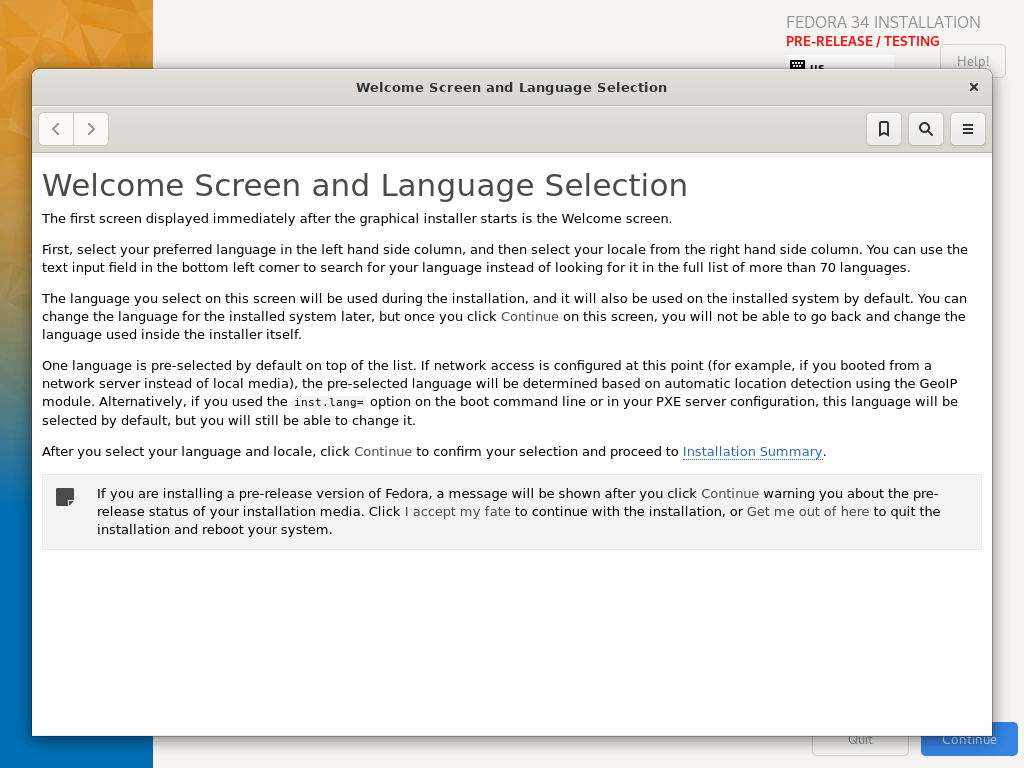 FEDORA 34 INSTALLATION
PRE-RELEASE / TESTING
us
Help!

Welcome Screen and Language Selection

Welcome Screen and Language Selection

The first screen displayed immediately after the graphical installer starts is the Welcome screen.

First, select your preferred language in the left hand side column, and then select your locale from the right hand side column. You can use the text input field in the bottom left corner to search for your language instead of looking for it in the full list of more than 70 languages.

The language you select on this screen will be used during the installation, and it will also be used on the installed system by default. You can change the language for the installed system later, but once you click Continue on this screen, you will not be able to go back and change the language used inside the installer itself.

One language is pre-selected by default on top of the list. If network access is configured at this point (for example, if you booted from a network server instead of local media), the pre-selected language will be determined based on automatic location detection using the GeoIP module. Alternatively, if you used the inst.lang= option on the boot command line or in your PXE server configuration, this language will be selected by default, but you will still be able to change it.

After you select your language and locale, click Continue to confirm your selection and proceed to Installation Summary.

If you are installing a pre-release version of Fedora, a message will be shown after you click Continue warning you about the pre-release status of your installation media. Click I accept my fate to continue with the installation, or Get me out of here to quit the installation and reboot your system.

Quit
Continue